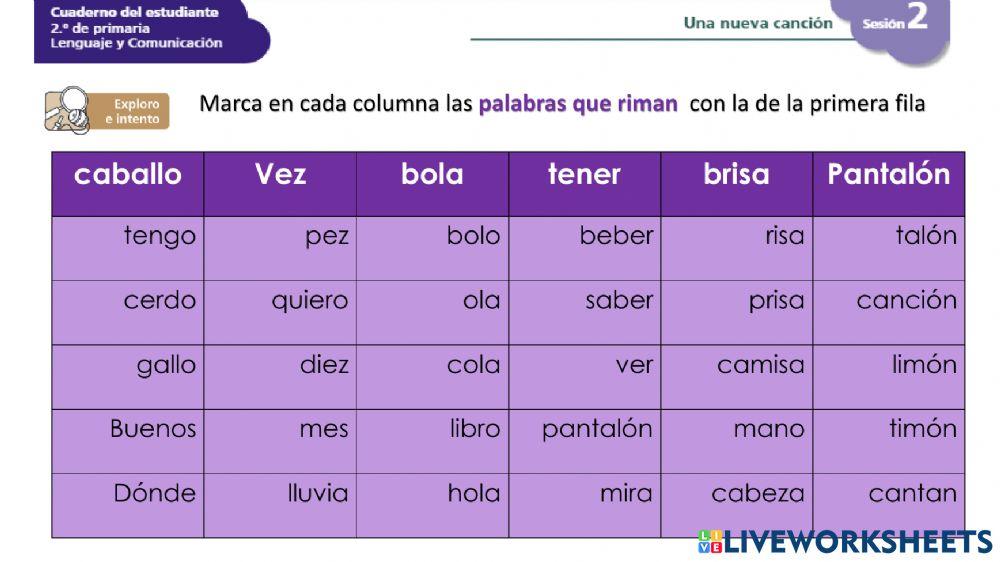 Cuaderno del estudiante
2.° de primaria
Lenguaje y Comunicación

Una nueva canción Sesión 2

Exploro e intento

Marca en cada columna las palabras que riman con la de la primera fila

| caballo | Vez | bola | tener | brisa | Pantalón |
|---|---|---|---|---|---|
| tengo | pez | bolo | beber | risa | talón |
| cerdo | quiero | ola | saber | prisa | canción |
| gallo | diez | cola | ver | camisa | limón |
| Buenos | mes | libro | pantalón | mano | timón |
| Dónde | lluvia | hola | mira | cabeza | cantan |

LIVEWORKSHEETS